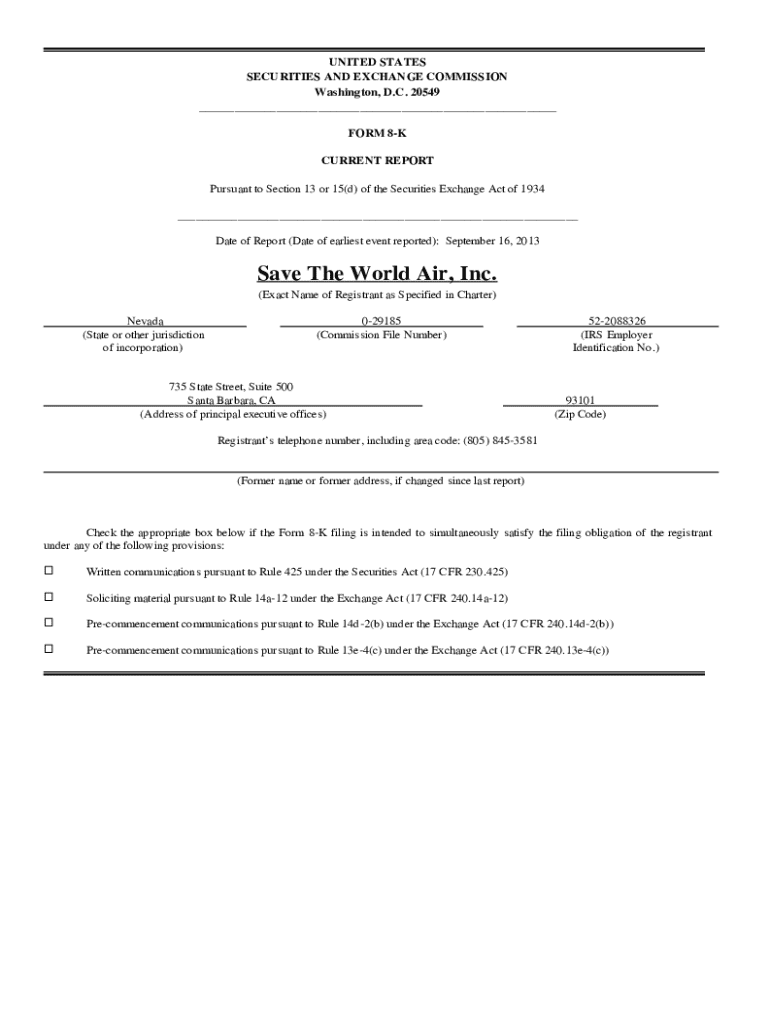 UNITED STATES
SECURITIES AND EXCHANGE COMMISSION
Washington, D.C. 20549

FORM 8-K

CURRENT REPORT

Pursuant to Section 13 or 15(d) of the Securities Exchange Act of 1934

Date of Report (Date of earliest event reported): September 16, 2013

Save The World Air, Inc.
(Exact Name of Registrant as Specified in Charter)

Nevada
(State or other jurisdiction of incorporation)

0-29185
(Commission File Number)

52-2088326
(IRS Employer Identification No.)

735 State Street, Suite 500
Santa Barbara, CA
(Address of principal executive offices)

93101
(Zip Code)

Registrant's telephone number, including area code: (805) 845-3581

(Former name or former address, if changed since last report)

Check the appropriate box below if the Form 8-K filing is intended to simultaneously satisfy the filing obligation of the registrant under any of the following provisions:

☐ Written communications pursuant to Rule 425 under the Securities Act (17 CFR 230.425)

☐ Soliciting material pursuant to Rule 14a-12 under the Exchange Act (17 CFR 240.14a-12)

☐ Pre-commencement communications pursuant to Rule 14d-2(b) under the Exchange Act (17 CFR 240.14d-2(b))

☐ Pre-commencement communications pursuant to Rule 13e-4(c) under the Exchange Act (17 CFR 240.13e-4(c))